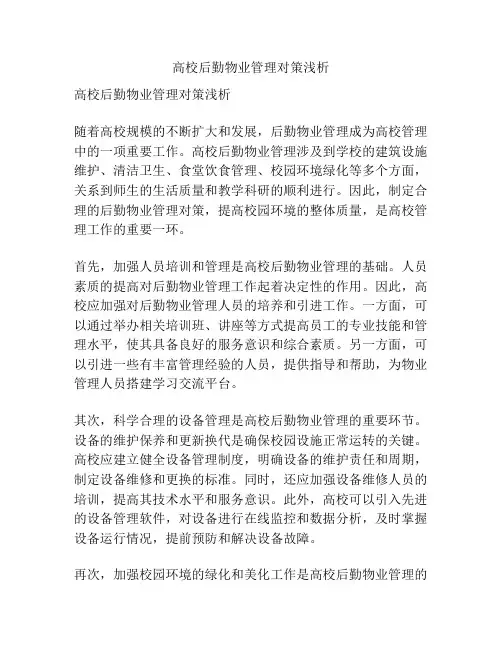 高校后勤物业管理对策浅析

高校后勤物业管理对策浅析

随着高校规模的不断扩大和发展，后勤物业管理成为高校管理中的一项重要工作。高校后勤物业管理涉及到学校的建筑设施维护、清洁卫生、食堂饮食管理、校园环境绿化等多个方面，关系到师生的生活质量和教学科研的顺利进行。因此，制定合理的后勤物业管理对策，提高校园环境的整体质量，是高校管理工作的重要一环。

首先，加强人员培训和管理是高校后勤物业管理的基础。人员素质的提高对后勤物业管理工作起着决定性的作用。因此，高校应加强对后勤物业管理人员的培养和引进工作。一方面，可以通过举办相关培训班、讲座等方式提高员工的专业技能和管理水平，使其具备良好的服务意识和综合素质。另一方面，可以引进一些有丰富管理经验的人员，提供指导和帮助，为物业管理人员搭建学习交流平台。

其次，科学合理的设备管理是高校后勤物业管理的重要环节。设备的维护保养和更新换代是确保校园设施正常运转的关键。高校应建立健全设备管理制度，明确设备的维护责任和周期，制定设备维修和更换的标准。同时，还应加强设备维修人员的培训，提高其技术水平和服务意识。此外，高校可以引入先进的设备管理软件，对设备进行在线监控和数据分析，及时掌握设备运行情况，提前预防和解决设备故障。

再次，加强校园环境的绿化和美化工作是高校后勤物业管理的